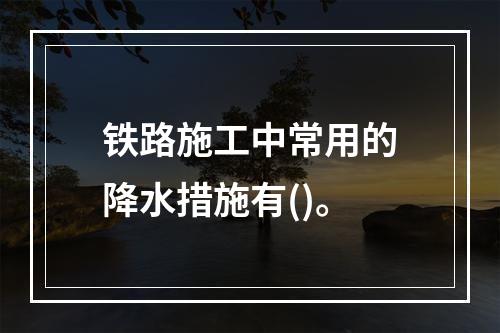 铁路施工中常用的降水措施有()。